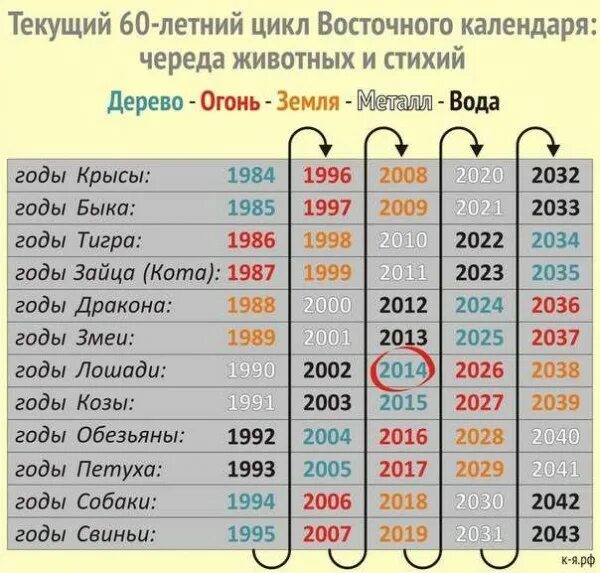 Текущий 60-летний цикл Восточного календаря: череда животных и стихий

Дерево - Огонь - Земля - Металл - Вода

| | | | | | |
|---|---|---|---|---|---|
| годы Крысы: | 1984 | 1996 | 2008 | 2020 | 2032 |
| годы Быка: | 1985 | 1997 | 2009 | 2021 | 2033 |
| годы Тигра: | 1986 | 1998 | 2010 | 2022 | 2034 |
| годы Зайца (Кота): | 1987 | 1999 | 2011 | 2023 | 2035 |
| годы Дракона: | 1988 | 2000 | 2012 | 2024 | 2036 |
| годы Змеи: | 1989 | 2001 | 2013 | 2025 | 2037 |
| годы Лошади: | 1990 | 2002 | 2014 | 2026 | 2038 |
| годы Козы: | 1991 | 2003 | 2015 | 2027 | 2039 |
| годы Обезьяны: | 1992 | 2004 | 2016 | 2028 | 2040 |
| годы Петуха: | 1993 | 2005 | 2017 | 2029 | 2041 |
| годы Собаки: | 1994 | 2006 | 2018 | 2030 | 2042 |
| годы Свиньи: | 1995 | 2007 | 2019 | 2031 | 2043 |

к-я.рф